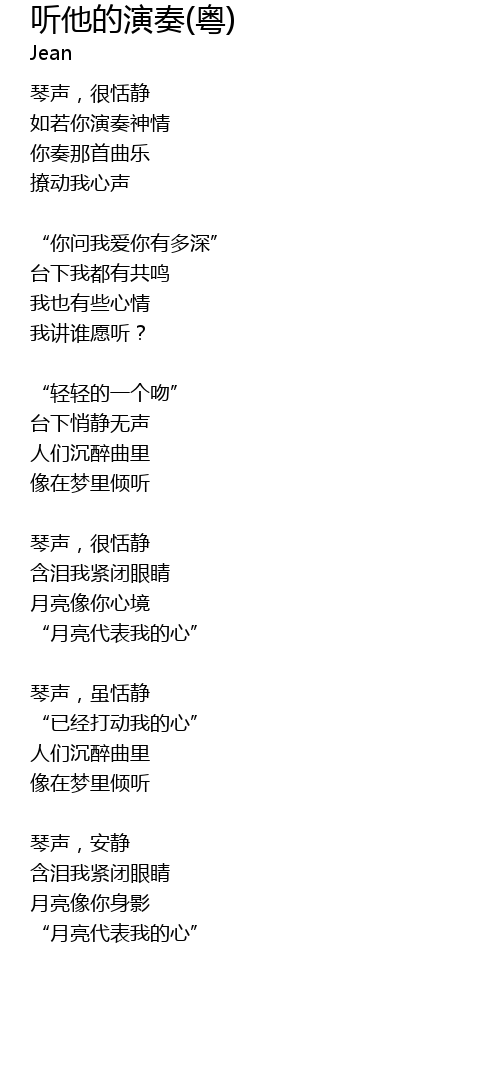 听他的演奏(粤)
Jean

琴声，很恬静
如若你演奏神情
你奏那首曲乐
撩动我心声

“你问我爱你有多深”
台下我都有共鸣
我也有些心情
我讲谁愿听？

“轻轻的一个吻”
台下悄静无声
人们沉醉曲里
像在梦里倾听

琴声，很恬静
含泪我紧闭眼睛
月亮像你心境
“月亮代表我的心”

琴声，虽恬静
“已经打动我的心”
人们沉醉曲里
像在梦里倾听

琴声，安静
含泪我紧闭眼睛
月亮像你身影
“月亮代表我的心”